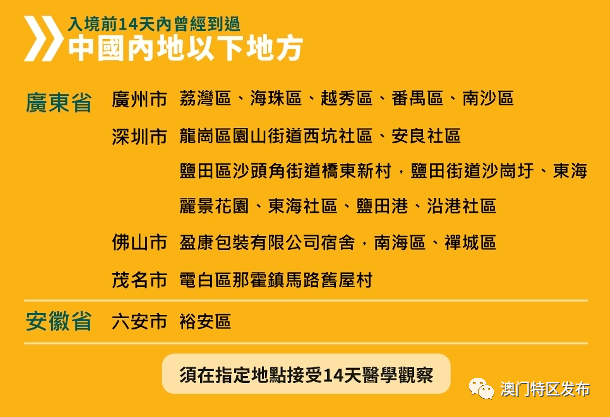 入境前14天內曾經到過
中國內地以下地方

廣東省 廣州市 荔灣區、海珠區、越秀區、番禺區、南沙區

深圳市 龍崗區園山街道西坑社區、安良社區

鹽田區沙頭角街道橋東新村，鹽田街道沙崗圩、東海麗景花園、東海社區、鹽田港、沿港社區

佛山市 盈康包裝有限公司宿舍，南海區、禪城區

茂名市 電白區那霍鎮馬路舊屋村

安徽省 六安市 裕安區

須在指定地點接受14天醫學觀察

澳门特区发布